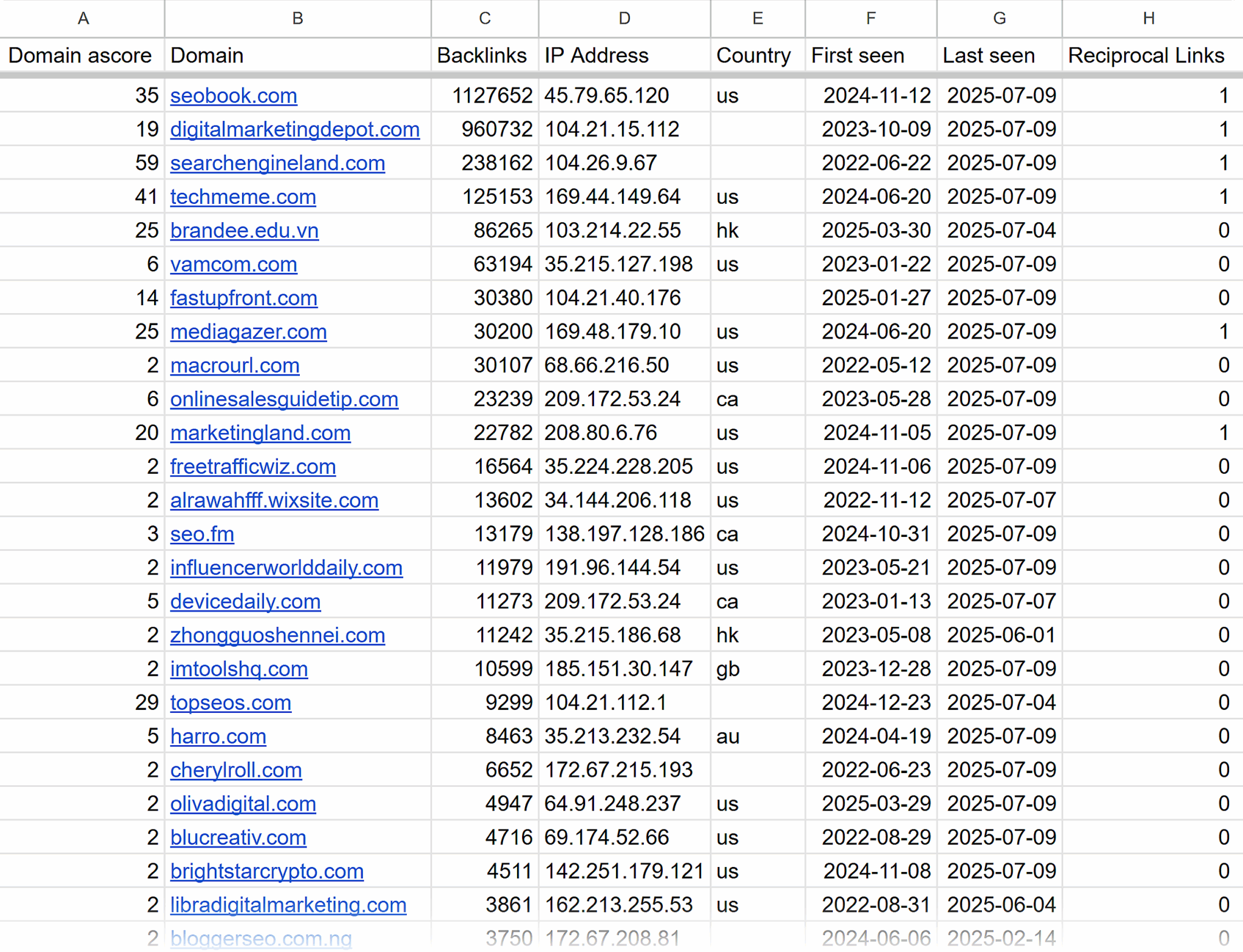 | A | B | C | D | E | F | G | H |
|---|---|---|---|---|---|---|---|
| Domain ascore | Domain | Backlinks | IP Address | Country | First seen | Last seen | Reciprocal Links |
| 35 | seobook.com | 1127652 | 45.79.65.120 | us | 2024-11-12 | 2025-07-09 | 1 |
| 19 | digitalmarketingdepot.com | 960732 | 104.21.15.112 | | 2023-10-09 | 2025-07-09 | 1 |
| 59 | searchengineland.com | 238162 | 104.26.9.67 | | 2022-06-22 | 2025-07-09 | 1 |
| 41 | techmeme.com | 125153 | 169.44.149.64 | us | 2024-06-20 | 2025-07-09 | 1 |
| 25 | brandee.edu.vn | 86265 | 103.214.22.55 | hk | 2025-03-30 | 2025-07-04 | 0 |
| 6 | vamcom.com | 63194 | 35.215.127.198 | us | 2023-01-22 | 2025-07-09 | 0 |
| 14 | fastupfront.com | 30380 | 104.21.40.176 | | 2025-01-27 | 2025-07-09 | 0 |
| 25 | mediagazer.com | 30200 | 169.48.179.10 | us | 2024-06-20 | 2025-07-09 | 1 |
| 2 | macrourl.com | 30107 | 68.66.216.50 | us | 2022-05-12 | 2025-07-09 | 0 |
| 6 | onlinesalesguidetip.com | 23239 | 209.172.53.24 | ca | 2023-05-28 | 2025-07-09 | 0 |
| 20 | marketingland.com | 22782 | 208.80.6.76 | us | 2024-11-05 | 2025-07-09 | 1 |
| 2 | freetrafficwiz.com | 16564 | 35.224.228.205 | us | 2024-11-06 | 2025-07-09 | 0 |
| 2 | alrawahfff.wixsite.com | 13602 | 34.144.206.118 | us | 2022-11-12 | 2025-07-07 | 0 |
| 3 | seo.fm | 13179 | 138.197.128.186 | ca | 2024-10-31 | 2025-07-09 | 0 |
| 2 | influencerworlddaily.com | 11979 | 191.96.144.54 | us | 2023-05-21 | 2025-07-09 | 0 |
| 5 | devicedaily.com | 11273 | 209.172.53.24 | ca | 2023-01-13 | 2025-07-07 | 0 |
| 2 | zhongguoshennei.com | 11242 | 35.215.186.68 | hk | 2023-05-08 | 2025-06-01 | 0 |
| 2 | imtoolshq.com | 10599 | 185.151.30.147 | gb | 2023-12-28 | 2025-07-09 | 0 |
| 29 | topseos.com | 9299 | 104.21.112.1 | | 2024-12-23 | 2025-07-04 | 0 |
| 5 | harro.com | 8463 | 35.213.232.54 | au | 2024-04-19 | 2025-07-09 | 0 |
| 2 | cherylroll.com | 6652 | 172.67.215.193 | | 2022-06-23 | 2025-07-09 | 0 |
| 2 | olivadigital.com | 4947 | 64.91.248.237 | us | 2025-03-29 | 2025-07-09 | 0 |
| 2 | blucreativ.com | 4716 | 69.174.52.66 | us | 2022-08-29 | 2025-07-09 | 0 |
| 2 | brightstarcrypto.com | 4511 | 142.251.179.121 | us | 2024-11-08 | 2025-07-09 | 0 |
| 2 | libradigitalmarketing.com | 3861 | 162.213.255.53 | us | 2022-08-31 | 2025-06-04 | 0 |
| 2 | bloggerseo.com.ng | 3750 | 172.67.208.81 | | 2024-06-06 | 2025-02-14 | 0 |